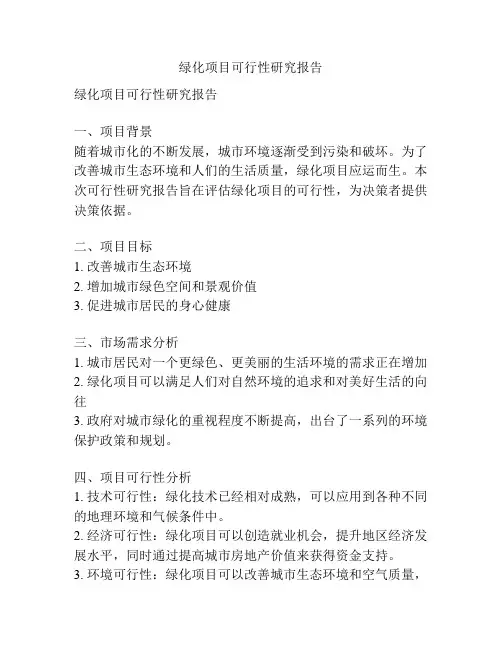 绿化项目可行性研究报告

绿化项目可行性研究报告

一、项目背景
随着城市化的不断发展，城市环境逐渐受到污染和破坏。为了改善城市生态环境和人们的生活质量，绿化项目应运而生。本次可行性研究报告旨在评估绿化项目的可行性，为决策者提供决策依据。

二、项目目标
1. 改善城市生态环境
2. 增加城市绿色空间和景观价值
3. 促进城市居民的身心健康

三、市场需求分析
1. 城市居民对一个更绿色、更美丽的生活环境的需求正在增加
2. 绿化项目可以满足人们对自然环境的追求和对美好生活的向往
3. 政府对城市绿化的重视程度不断提高，出台了一系列的环境保护政策和规划。

四、项目可行性分析
1. 技术可行性：绿化技术已经相对成熟，可以应用到各种不同的地理环境和气候条件中。
2. 经济可行性：绿化项目可以创造就业机会，提升地区经济发展水平，同时通过提高城市房地产价值来获得资金支持。
3. 环境可行性：绿化项目可以改善城市生态环境和空气质量，